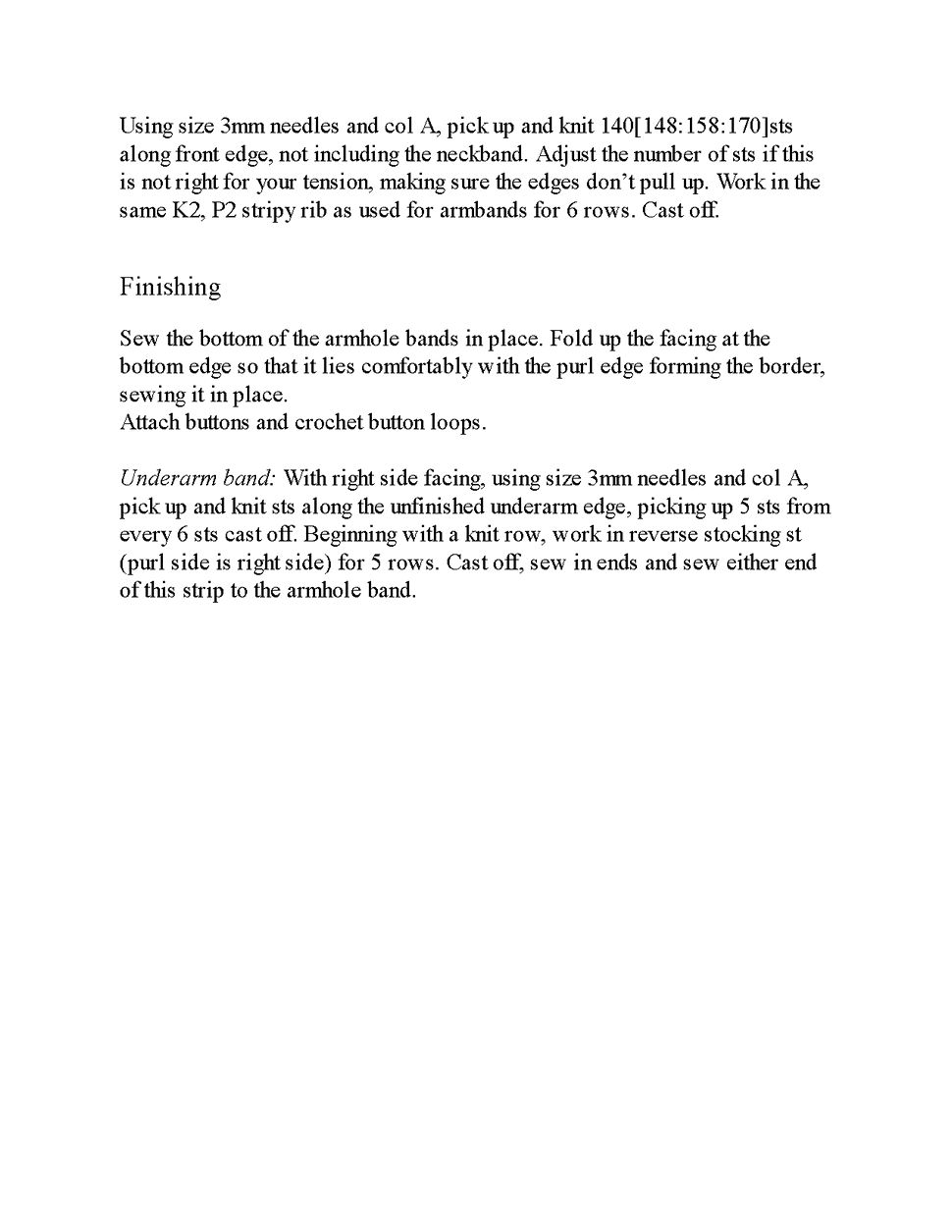 Using size 3mm needles and col A, pick up and knit 140[148:158:170]sts along front edge, not including the neckband. Adjust the number of sts if this is not right for your tension, making sure the edges don't pull up. Work in the same K2, P2 stripy rib as used for armbands for 6 rows. Cast off.

Finishing

Sew the bottom of the armhole bands in place. Fold up the facing at the bottom edge so that it lies comfortably with the purl edge forming the border, sewing it in place.
Attach buttons and crochet button loops.

Underarm band: With right side facing, using size 3mm needles and col A, pick up and knit sts along the unfinished underarm edge, picking up 5 sts from every 6 sts cast off. Beginning with a knit row, work in reverse stocking st (purl side is right side) for 5 rows. Cast off, sew in ends and sew either end of this strip to the armhole band.